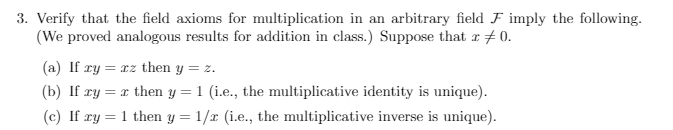 3. Verify that the field axioms for multiplication in an arbitrary field $\mathcal{F}$ imply the following. (We proved analogous results for addition in class.) Suppose that $x \neq 0$.

(a) If $xy = xz$ then $y = z$.

(b) If $xy = x$ then $y = 1$ (i.e., the multiplicative identity is unique).

(c) If $xy = 1$ then $y = 1/x$ (i.e., the multiplicative inverse is unique).